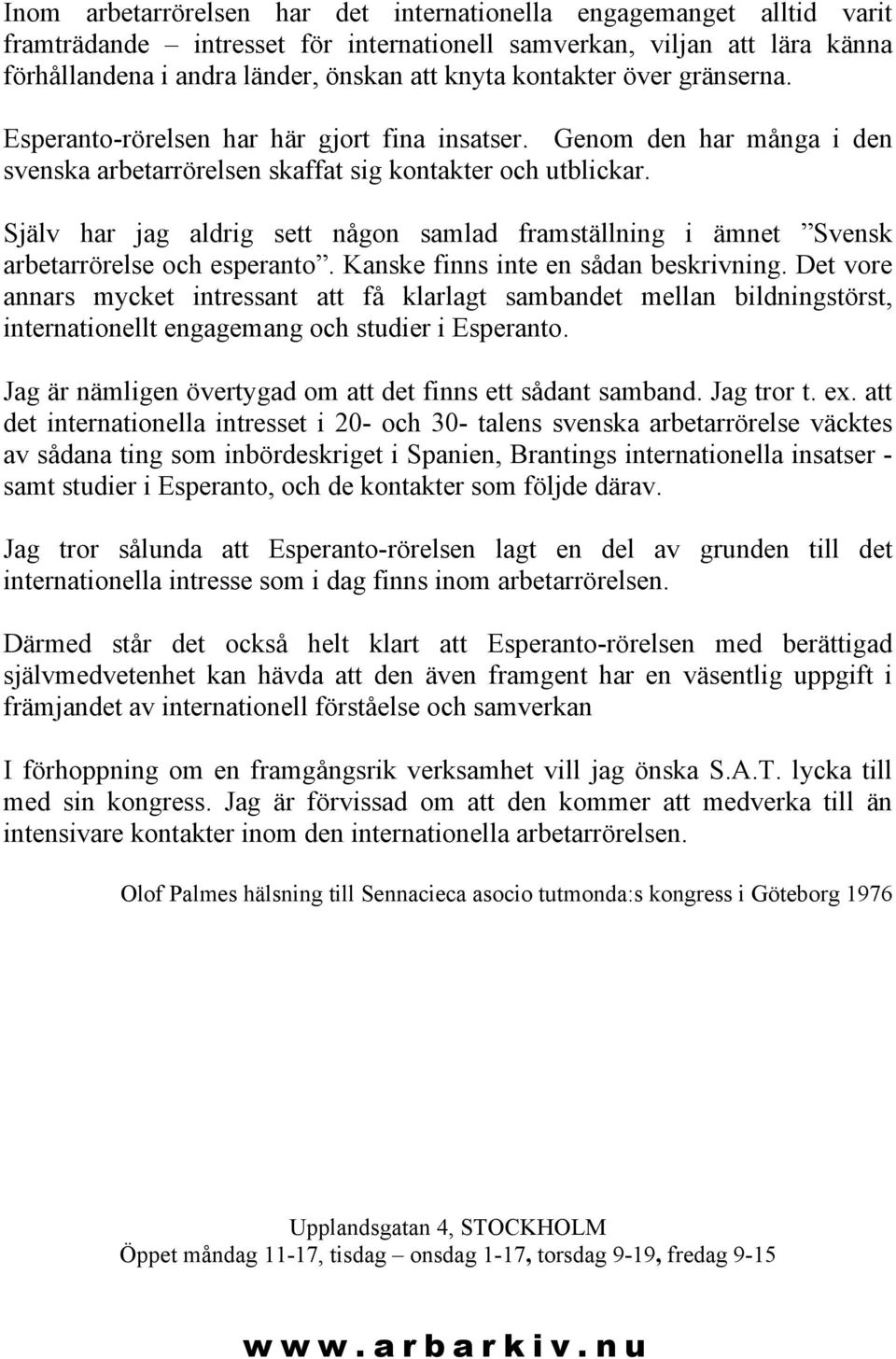 Inom arbetarrörelsen har det internationella engagemanget alltid varit framträdande – intresset för internationell samverkan, viljan att lära känna förhållandena i andra länder, önskan att knyta kontakter över gränserna.

Esperanto-rörelsen har här gjort fina insatser. Genom den har många i den svenska arbetarrörelsen skaffat sig kontakter och utblickar.

Själv har jag aldrig sett någon samlad framställning i ämnet ”Svensk arbetarrörelse och esperanto”. Kanske finns inte en sådan beskrivning. Det vore annars mycket intressant att få klarlagt sambandet mellan bildningstörst, internationellt engagemang och studier i Esperanto.

Jag är nämligen övertygad om att det finns ett sådant samband. Jag tror t. ex. att det internationella intresset i 20- och 30- talens svenska arbetarrörelse väcktes av sådana ting som inbördeskriget i Spanien, Brantings internationella insatser - samt studier i Esperanto, och de kontakter som följde därav.

Jag tror sålunda att Esperanto-rörelsen lagt en del av grunden till det internationella intresse som i dag finns inom arbetarrörelsen.

Därmed står det också helt klart att Esperanto-rörelsen med berättigad självmedvetenhet kan hävda att den även framgent har en väsentlig uppgift i främjandet av internationell förståelse och samverkan

I förhoppning om en framgångsrik verksamhet vill jag önska S.A.T. lycka till med sin kongress. Jag är förvissad om att den kommer att medverka till än intensivare kontakter inom den internationella arbetarrörelsen.

Olof Palmes hälsning till Sennacieca asocio tutmonda:s kongress i Göteborg 1976

Upplandsgatan 4, STOCKHOLM
Öppet måndag 11-17, tisdag – onsdag 1-17, torsdag 9-19, fredag 9-15

www.arbarkiv.nu